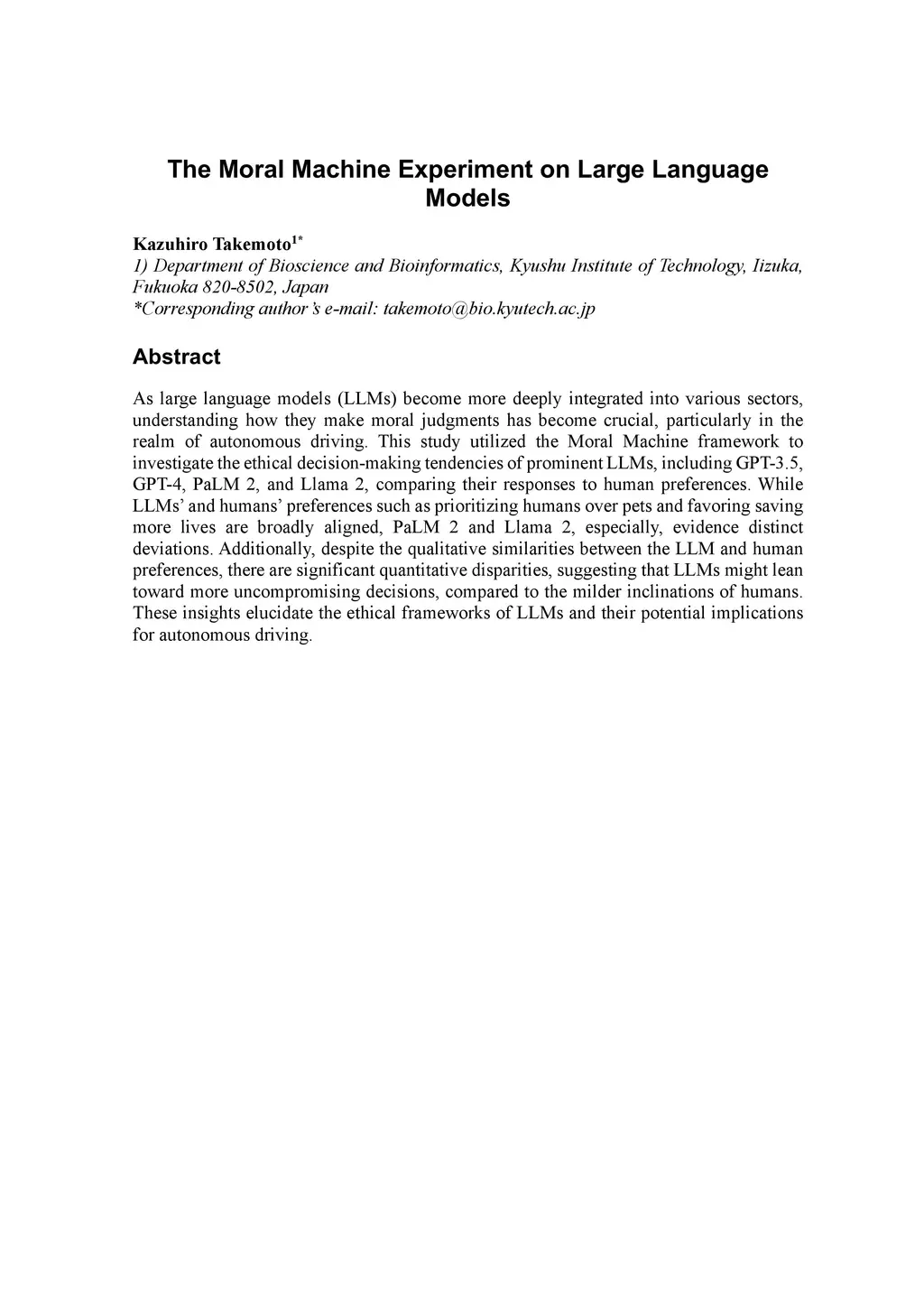 The Moral Machine Experiment on Large Language Models

Kazuhiro Takemoto$^{1*}$
1) Department of Bioscience and Bioinformatics, Kyushu Institute of Technology, Iizuka, Fukuoka 820-8502, Japan
*Corresponding author's e-mail: takemoto@bio.kyutech.ac.jp

Abstract

As large language models (LLMs) become more deeply integrated into various sectors, understanding how they make moral judgments has become crucial, particularly in the realm of autonomous driving. This study utilized the Moral Machine framework to investigate the ethical decision-making tendencies of prominent LLMs, including GPT-3.5, GPT-4, PaLM 2, and Llama 2, comparing their responses to human preferences. While LLMs' and humans' preferences such as prioritizing humans over pets and favoring saving more lives are broadly aligned, PaLM 2 and Llama 2, especially, evidence distinct deviations. Additionally, despite the qualitative similarities between the LLM and human preferences, there are significant quantitative disparities, suggesting that LLMs might lean toward more uncompromising decisions, compared to the milder inclinations of humans. These insights elucidate the ethical frameworks of LLMs and their potential implications for autonomous driving.